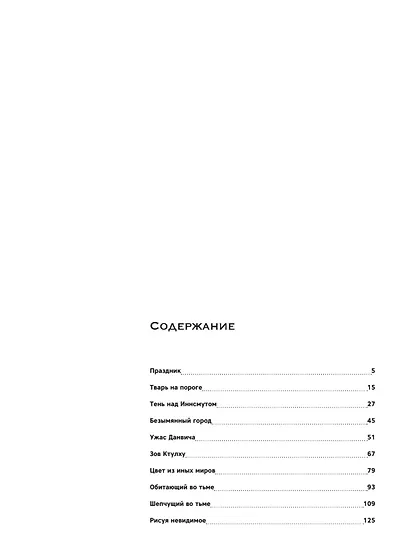 Содержание

Праздник 5
Тварь на пороге 15
Тень над Иннсмутом 27
Безымянный город 45
Ужас Данвича 51
Зов Ктулху 67
Цвет из иных миров 79
Обитающий во тьме 93
Шепчущий во тьме 109
Рисуя невидимое 125